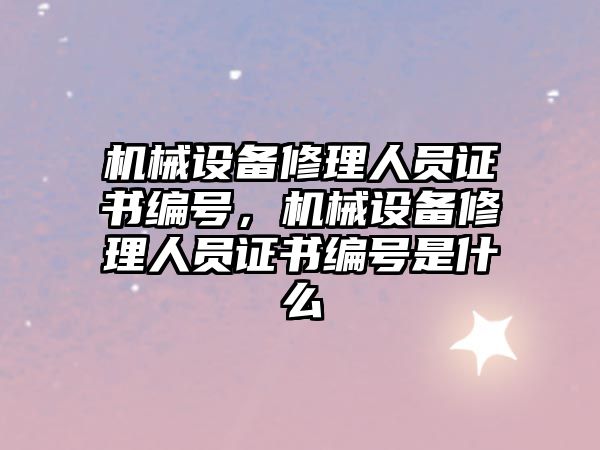 机械设备修理人员证书编号，机械设备修理人员证书编号是什么